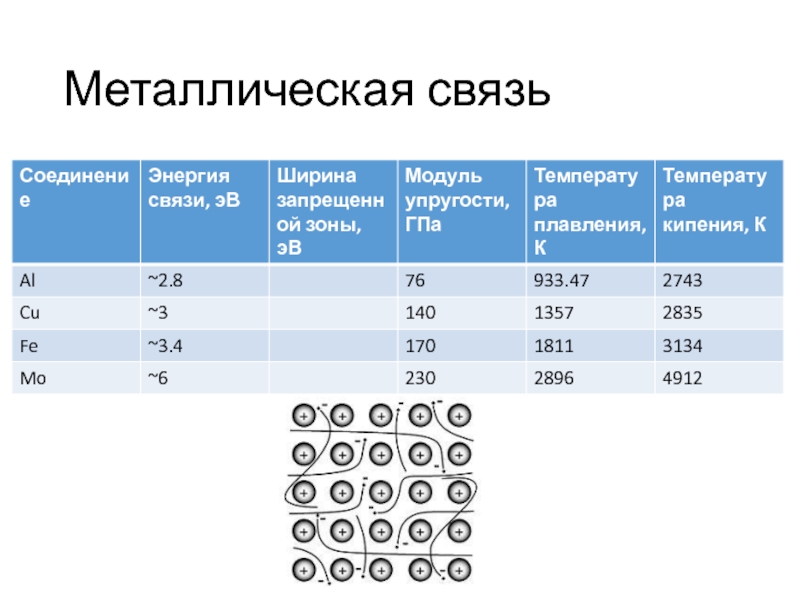 Металлическая связь

| Соединение | Энергия связи, эВ | Ширина запрещенной зоны, эВ | Модуль упругости, ГПа | Температура плавления, К | Температура кипения, К |
|---|---|---|---|---|---|
| Al | ~2.8 | | 76 | 933.47 | 2743 |
| Cu | ~3 | | 140 | 1357 | 2835 |
| Fe | ~3.4 | | 170 | 1811 | 3134 |
| Mo | ~6 | | 230 | 2896 | 4912 |